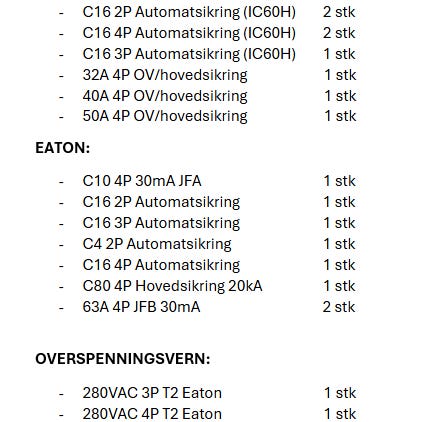 - C16 2P Automatsikring (IC60H) 2 stk
- C16 4P Automatsikring (IC60H) 2 stk
- C16 3P Automatsikring (IC60H) 1 stk
- 32A 4P OV/hovedsikring 1 stk
- 40A 4P OV/hovedsikring 1 stk
- 50A 4P OV/hovedsikring 1 stk

EATON:

- C10 4P 30mA JFA 1 stk
- C16 2P Automatsikring 1 stk
- C16 3P Automatsikring 1 stk
- C4 2P Automatsikring 1 stk
- C16 4P Automatsikring 1 stk
- C80 4P Hovedsikring 20kA 1 stk
- 63A 4P JFB 30mA 2 stk

OVERSPENNINGSVERN:

- 280VAC 3P T2 Eaton 1 stk
- 280VAC 4P T2 Eaton 1 stk